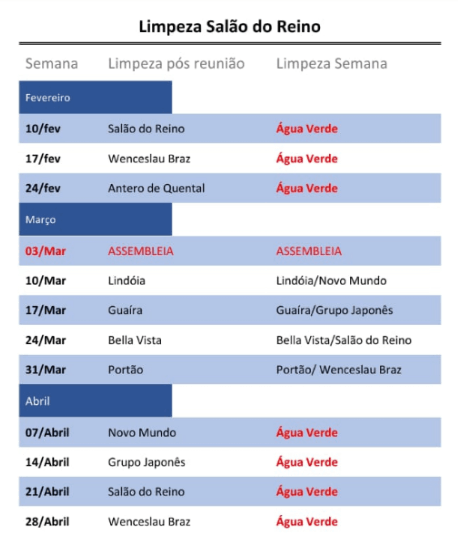 Limpeza Salão do Reino

| Semana | Limpeza pós reunião | Limpeza Semana |
|---|---|---|
| Fevereiro | | |
| 10/fev | Salão do Reino | Água Verde |
| 17/fev | Wenceslau Braz | Água Verde |
| 24/fev | Antero de Quental | Água Verde |
| Março | | |
| 03/Mar | ASSEMBLEIA | ASSEMBLEIA |
| 10/Mar | Lindóia | Lindóia/Novo Mundo |
| 17/Mar | Guaíra | Guaíra/Grupo Japonês |
| 24/Mar | Bella Vista | Bella Vista/Salão do Reino |
| 31/Mar | Portão | Portão/ Wenceslau Braz |
| Abril | | |
| 07/Abril | Novo Mundo | Água Verde |
| 14/Abril | Grupo Japonês | Água Verde |
| 21/Abril | Salão do Reino | Água Verde |
| 28/Abril | Wenceslau Braz | Água Verde |